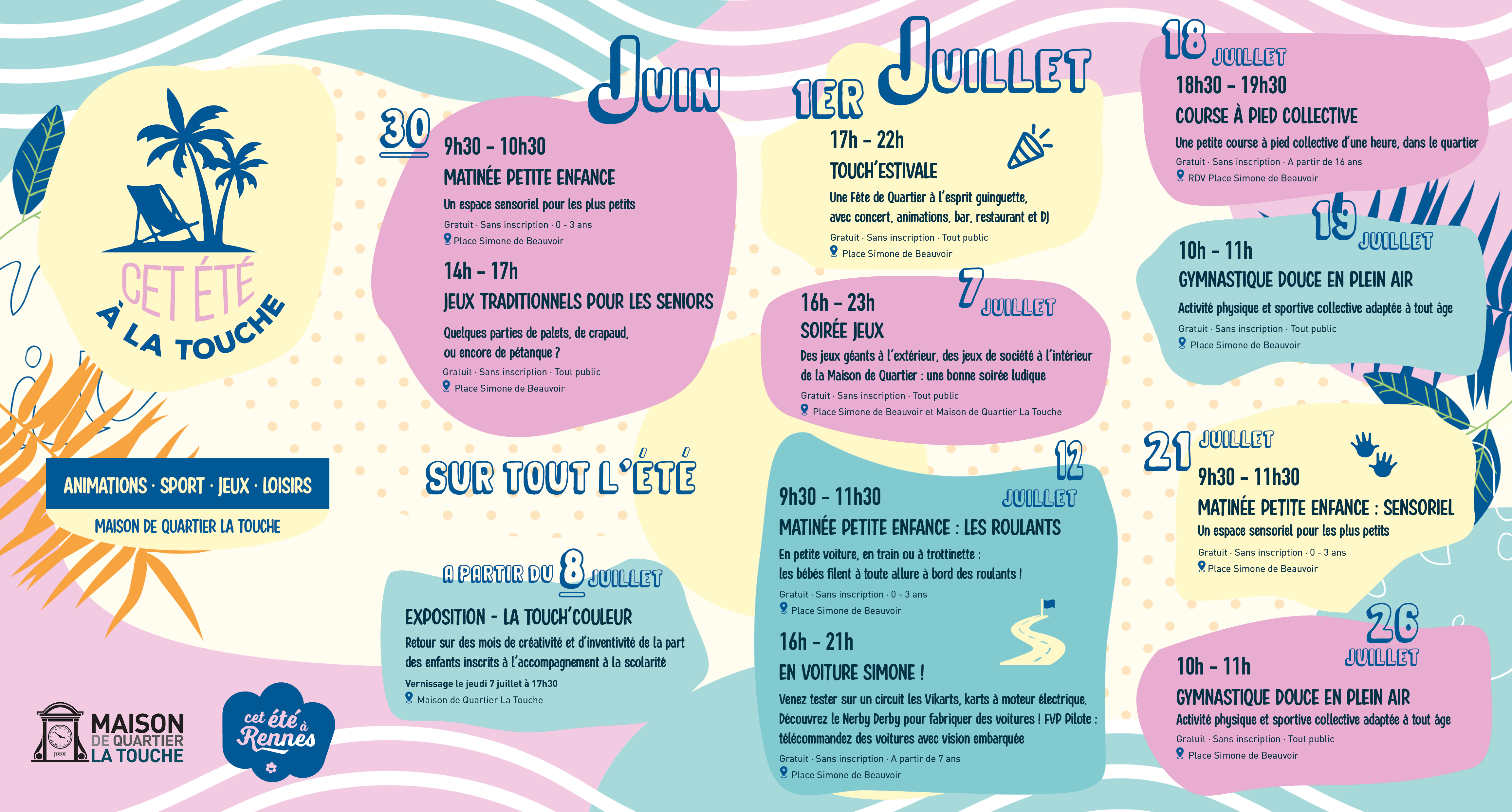 CET ÉTÉ
À LA TOUCHE

ANIMATIONS · SPORT · JEUX · LOISIRS

MAISON DE QUARTIER LA TOUCHE

MAISON DE QUARTIER LA TOUCHE

cet été à Rennes

JUIN

30

9h30 - 10h30
MATINÉE PETITE ENFANCE
Un espace sensoriel pour les plus petits
Gratuit · Sans inscription · 0 - 3 ans
Place Simone de Beauvoir

14h - 17h
JEUX TRADITIONNELS POUR LES SENIORS
Quelques parties de palets, de crapaud, ou encore de pétanque ?
Gratuit · Sans inscription · Tout public
Place Simone de Beauvoir

SUR TOUT L'ÉTÉ

A PARTIR DU 8 JUILLET
EXPOSITION - LA TOUCH'COULEUR
Retour sur des mois de créativité et d'inventivité de la part des enfants inscrits à l'accompagnement à la scolarité
Vernissage le jeudi 7 juillet à 17h30
Maison de Quartier La Touche

1ER JUILLET
17h - 22h
TOUCH'ESTIVALE
Une Fête de Quartier à l'esprit guinguette, avec concert, animations, bar, restaurant et DJ
Gratuit · Sans inscription · Tout public
Place Simone de Beauvoir

7 JUILLET
16h - 23h
SOIRÉE JEUX
Des jeux géants à l'extérieur, des jeux de société à l'intérieur de la Maison de Quartier : une bonne soirée ludique
Gratuit · Sans inscription · Tout public
Place Simone de Beauvoir et Maison de Quartier La Touche

12 JUILLET
9h30 - 11h30
MATINÉE PETITE ENFANCE : LES ROULANTS
En petite voiture, en train ou à trottinette : les bébés filent à toute allure à bord des roulants !
Gratuit · Sans inscription · 0 - 3 ans
Place Simone de Beauvoir

16h - 21h
EN VOITURE SIMONE !
Venez tester sur un circuit les Vikarts, karts à moteur électrique. Découvrez le Nerby Derby pour fabriquer des voitures ! FVP Pilote : télécommandez des voitures avec vision embarquée
Gratuit · Sans inscription · A partir de 7 ans
Place Simone de Beauvoir

18 JUILLET
18h30 - 19h30
COURSE À PIED COLLECTIVE
Une petite course à pied collective d'une heure, dans le quartier
Gratuit · Sans inscription · A partir de 16 ans
RDV Place Simone de Beauvoir

19 JUILLET
10h - 11h
GYMNASTIQUE DOUCE EN PLEIN AIR
Activité physique et sportive collective adaptée à tout âge
Gratuit · Sans inscription · Tout public
Place Simone de Beauvoir

21 JUILLET
9h30 - 11h30
MATINÉE PETITE ENFANCE : SENSORIEL
Un espace sensoriel pour les plus petits
Gratuit · Sans inscription · 0 - 3 ans
Place Simone de Beauvoir

26 JUILLET
10h - 11h
GYMNASTIQUE DOUCE EN PLEIN AIR
Activité physique et sportive collective adaptée à tout âge
Gratuit · Sans inscription · Tout public
Place Simone de Beauvoir